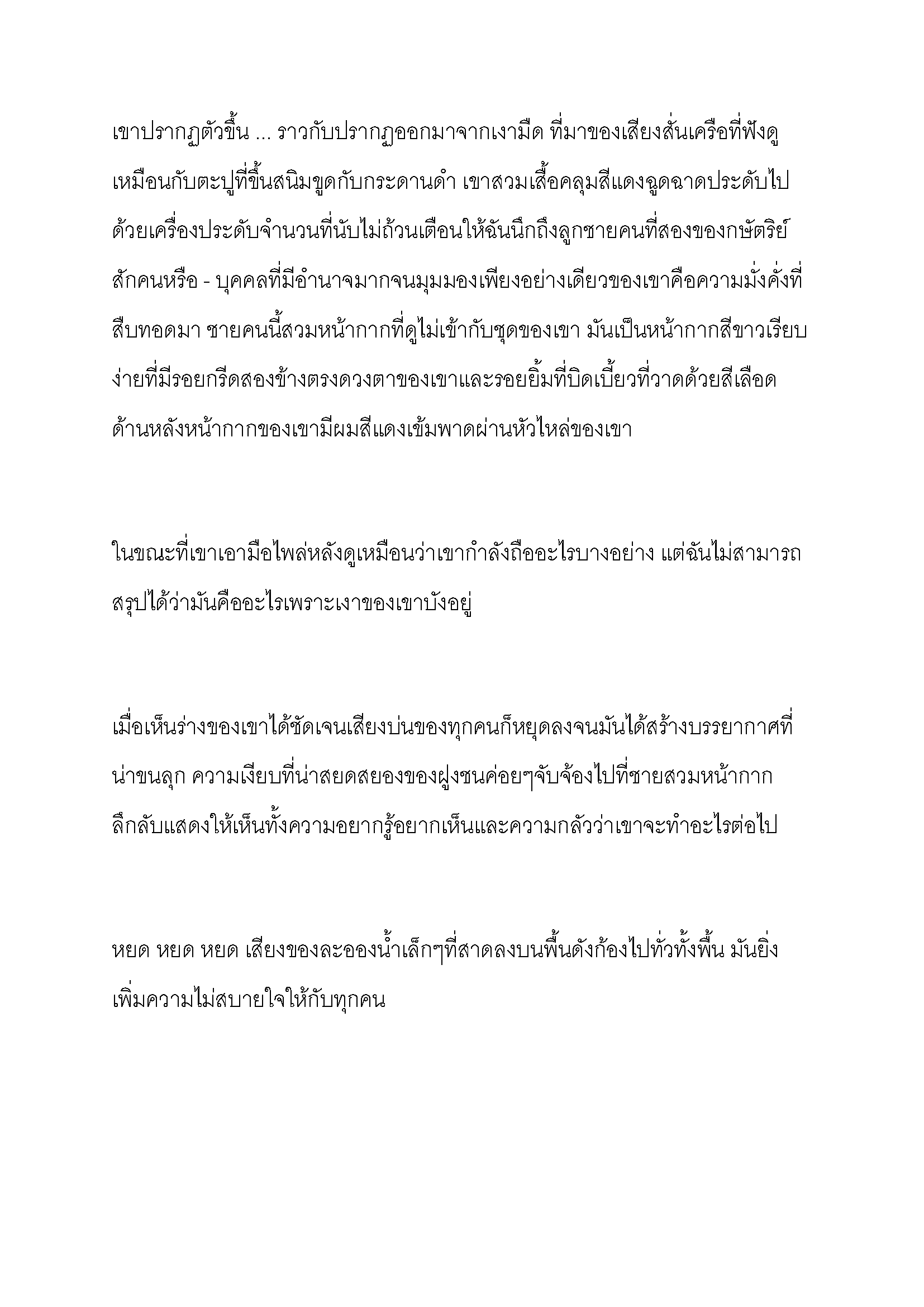 เขาปรากฏตัวขึ้น ... ราวกับปรากฏออกมาจากเงามืด ที่มาของเสียงสั่นเครือที่ฟังดูเหมือนกับตะปูที่ขึ้นสนิมขูดกับกระดานดำ เขาสวมเสื้อคลุมสีแดงฉูดฉาดประดับไปด้วยเครื่องประดับจำนวนที่นับไม่ถ้วนเตือนให้ฉันนึกถึงลูกชายคนที่สองของกษัตริย์สักคนหรือ - บุคคลที่มีอำนาจมากจนมุมมองเพียงอย่างเดียวของเขาคือความมั่งคั่งที่สืบทอดมา ชายคนนี้สวมหน้ากากที่ดูไม่เข้ากับชุดของเขา มันเป็นหน้ากากสีขาวเรียบง่ายที่มีรอยกรีดสองข้างตรงดวงตาของเขาและรอยยิ้มที่บิดเบี้ยวที่วาดด้วยสีเลือด ด้านหลังหน้ากากของเขามีผมสีแดงเข้มพาดผ่านหัวไหล่ของเขา

ในขณะที่เขาเอามือไพล่หลังดูเหมือนว่าเขากำลังถืออะไรบางอย่าง แต่ฉันไม่สามารถสรุปได้ว่ามันคืออะไรเพราะเงาของเขาบังอยู่

เมื่อเห็นร่างของเขาได้ชัดเจนเสียงบ่นของทุกคนก็หยุดลงจนมันได้สร้างบรรยากาศที่น่าขนลุก ความเงียบที่น่าสยดสยองของฝูงชนค่อยๆจับจ้องไปที่ชายสวมหน้ากากลึกลับแสดงให้เห็นทั้งความอยากรู้อยากเห็นและความกลัวว่าเขาจะทำอะไรต่อไป

หยด หยด หยด เสียงของละอองน้ำเล็กๆที่สาดลงบนพื้นดังก้องไปทั่วทั้งพื้น มันยิ่งเพิ่มความไม่สบายใจให้กับทุกคน